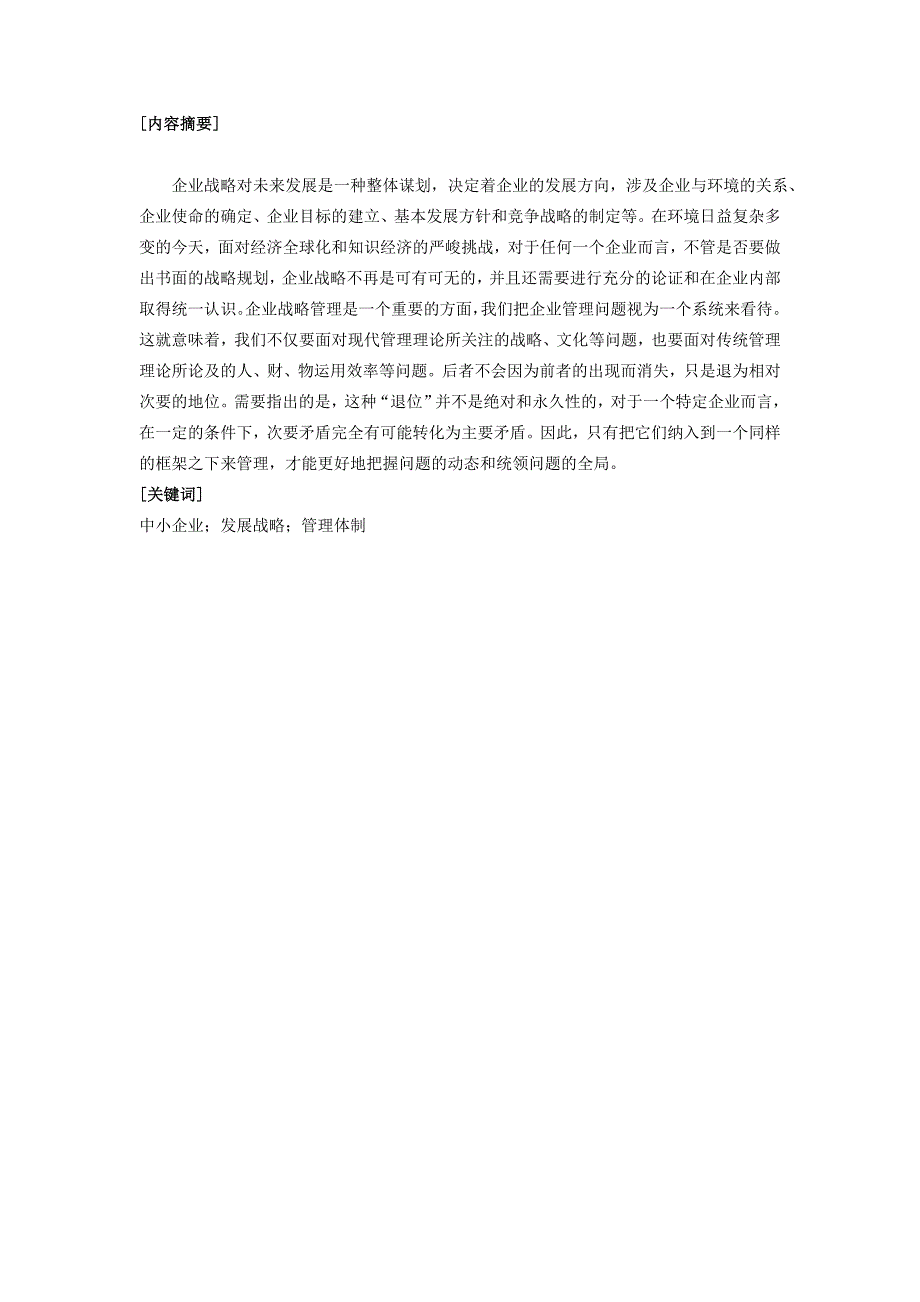 [内容摘要]

企业战略对未来发展是一种整体谋划，决定着企业的发展方向，涉及企业与环境的关系、企业使命的确定、企业目标的建立、基本发展方针和竞争战略的制定等。在环境日益复杂多变的今天，面对经济全球化和知识经济的严峻挑战，对于任何一个企业而言，不管是否要做出书面的战略规划，企业战略不再是可有可无的，并且还需要进行充分的论证和在企业内部取得统一认识。企业战略管理是一个重要的方面，我们把企业管理问题视为一个系统来看待。这就意味着，我们不仅要面对现代管理理论所关注的战略、文化等问题，也要面对传统管理理论所论及的人、财、物运用效率等问题。后者不会因为前者的出现而消失，只是退为相对次要的地位。需要指出的是，这种“退位”并不是绝对和永久性的，对于一个特定企业而言，在一定的条件下，次要矛盾完全有可能转化为主要矛盾。因此，只有把它们纳入到一个同样的框架之下来管理，才能更好地把握问题的动态和统领问题的全局。
[关键词]
中小企业；发展战略；管理体制